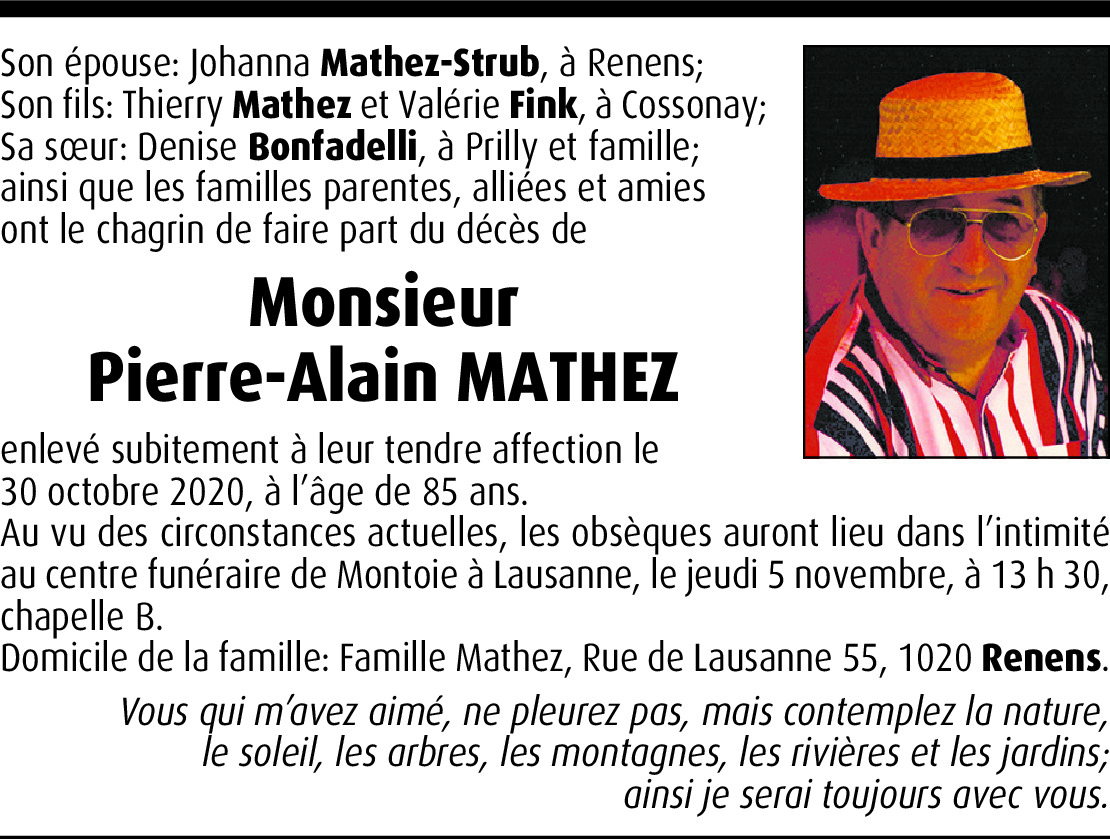 Son épouse: Johanna Mathez-Strub, à Renens;
Son fils: Thierry Mathez et Valérie Fink, à Cossonay;
Sa sœur: Denise Bonfadelli, à Prilly et famille;
ainsi que les familles parentes, alliées et amies
ont le chagrin de faire part du décès de

Monsieur
Pierre-Alain MATHEZ

enlevé subitement à leur tendre affection le 30 octobre 2020, à l'âge de 85 ans.
Au vu des circonstances actuelles, les obsèques auront lieu dans l'intimité au centre funéraire de Montoie à Lausanne, le jeudi 5 novembre, à 13 h 30, chapelle B.
Domicile de la famille: Famille Mathez, Rue de Lausanne 55, 1020 Renens.

Vous qui m'avez aimé, ne pleurez pas, mais contemplez la nature, le soleil, les arbres, les montagnes, les rivières et les jardins; ainsi je serai toujours avec vous.